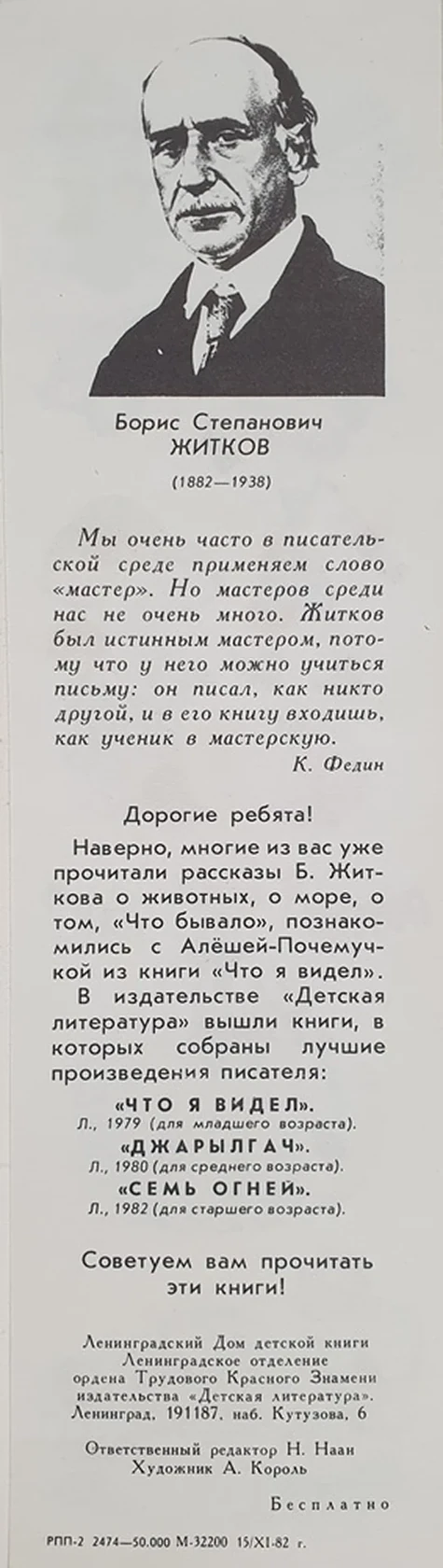 Борис Степанович
ЖИТКОВ

(1882—1938)

Мы очень часто в писательской среде применяем слово «мастер». Но мастеров среди нас не очень много. Житков был истинным мастером, потому что у него можно учиться письму: он писал, как никто другой, и в его книгу входишь, как ученик в мастерскую.

К. Федин

Дорогие ребята!

Наверно, многие из вас уже прочитали рассказы Б. Житкова о животных, о море, о том, «Что бывало», познакомились с Алёшей-Почемучкой из книги «Что я видел». В издательстве «Детская литература» вышли книги, в которых собраны лучшие произведения писателя:

«ЧТО Я ВИДЕЛ».
Л., 1979 (для младшего возраста).
«ДЖАРЫЛГАЧ».
Л., 1980 (для среднего возраста).
«СЕМЬ ОГНЕЙ».
Л., 1982 (для старшего возраста).

Советуем вам прочитать эти книги!

Ленинградский Дом детской книги
Ленинградское отделение
ордена Трудового Красного Знамени
издательства «Детская литература».
Ленинград, 191187, наб. Кутузова, 6

Ответственный редактор Н. Наан
Художник А. Король

Бесплатно

РПП-2 2474—50.000 М-32200 15/XI-82 г.